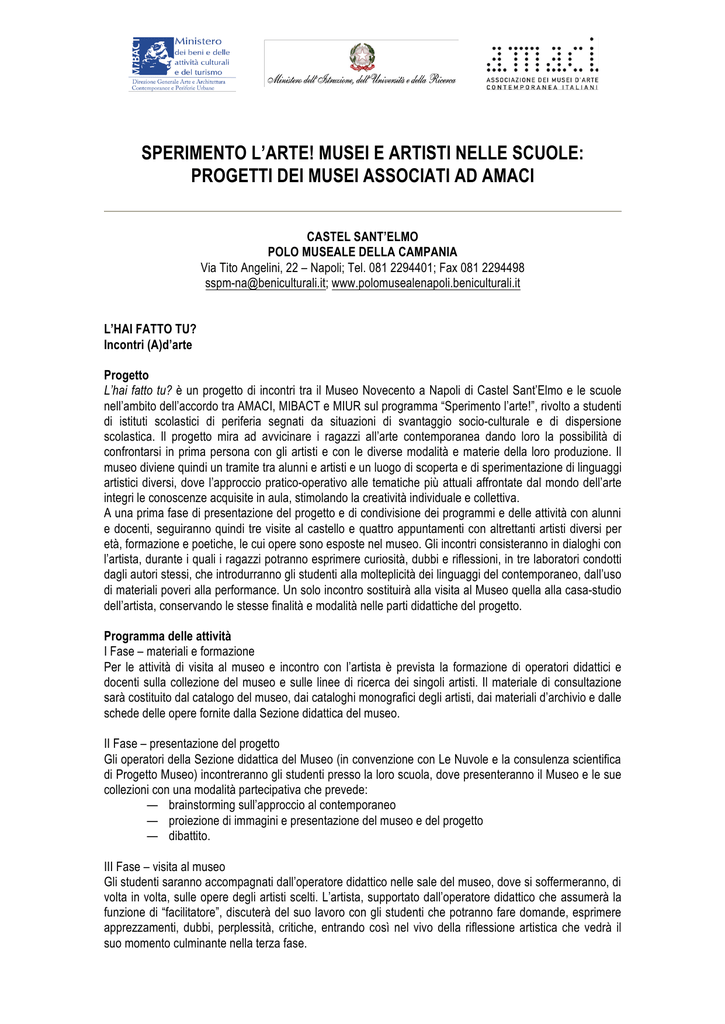 MiBACT Ministero dei beni e delle attività culturali e del turismo
Direzione Generale Arte e Architettura Contemporanee e Periferie Urbane

Ministero dell'Istruzione, dell'Università e della Ricerca

amaci
ASSOCIAZIONE DEI MUSEI D'ARTE CONTEMPORANEA ITALIANI

SPERIMENTO L'ARTE! MUSEI E ARTISTI NELLE SCUOLE: PROGETTI DEI MUSEI ASSOCIATI AD AMACI

CASTEL SANT'ELMO
POLO MUSEALE DELLA CAMPANIA
Via Tito Angelini, 22 – Napoli; Tel. 081 2294401; Fax 081 2294498
sspm-na@beniculturali.it; www.polomusealenapoli.beniculturali.it

L'HAI FATTO TU?
Incontri (A)d'arte

Progetto
L'hai fatto tu? è un progetto di incontri tra il Museo Novecento a Napoli di Castel Sant'Elmo e le scuole nell'ambito dell'accordo tra AMACI, MIBACT e MIUR sul programma "Sperimento l'arte!", rivolto a studenti di istituti scolastici di periferia segnati da situazioni di svantaggio socio-culturale e di dispersione scolastica. Il progetto mira ad avvicinare i ragazzi all'arte contemporanea dando loro la possibilità di confrontarsi in prima persona con gli artisti e con le diverse modalità e materie della loro produzione. Il museo diviene quindi un tramite tra alunni e artisti e un luogo di scoperta e di sperimentazione di linguaggi artistici diversi, dove l'approccio pratico-operativo alle tematiche più attuali affrontate dal mondo dell'arte integri le conoscenze acquisite in aula, stimolando la creatività individuale e collettiva.
A una prima fase di presentazione del progetto e di condivisione dei programmi e delle attività con alunni e docenti, seguiranno quindi tre visite al castello e quattro appuntamenti con altrettanti artisti diversi per età, formazione e poetiche, le cui opere sono esposte nel museo. Gli incontri consisteranno in dialoghi con l'artista, durante i quali i ragazzi potranno esprimere curiosità, dubbi e riflessioni, in tre laboratori condotti dagli autori stessi, che introdurranno gli studenti alla molteplicità dei linguaggi del contemporaneo, dall'uso di materiali poveri alla performance. Un solo incontro sostituirà alla visita al Museo quella alla casa-studio dell'artista, conservando le stesse finalità e modalità nelle parti didattiche del progetto.

Programma delle attività
I Fase – materiali e formazione
Per le attività di visita al museo e incontro con l'artista è prevista la formazione di operatori didattici e docenti sulla collezione del museo e sulle linee di ricerca dei singoli artisti. Il materiale di consultazione sarà costituito dal catalogo del museo, dai cataloghi monografici degli artisti, dai materiali d'archivio e dalle schede delle opere fornite dalla Sezione didattica del museo.

II Fase – presentazione del progetto
Gli operatori della Sezione didattica del Museo (in convenzione con Le Nuvole e la consulenza scientifica di Progetto Museo) incontreranno gli studenti presso la loro scuola, dove presenteranno il Museo e le sue collezioni con una modalità partecipativa che prevede:
— brainstorming sull'approccio al contemporaneo
— proiezione di immagini e presentazione del museo e del progetto
— dibattito.

III Fase – visita al museo
Gli studenti saranno accompagnati dall'operatore didattico nelle sale del museo, dove si soffermeranno, di volta in volta, sulle opere degli artisti scelti. L'artista, supportato dall'operatore didattico che assumerà la funzione di "facilitatore", discuterà del suo lavoro con gli studenti che potranno fare domande, esprimere apprezzamenti, dubbi, perplessità, critiche, entrando così nel vivo della riflessione artistica che vedrà il suo momento culminante nella terza fase.